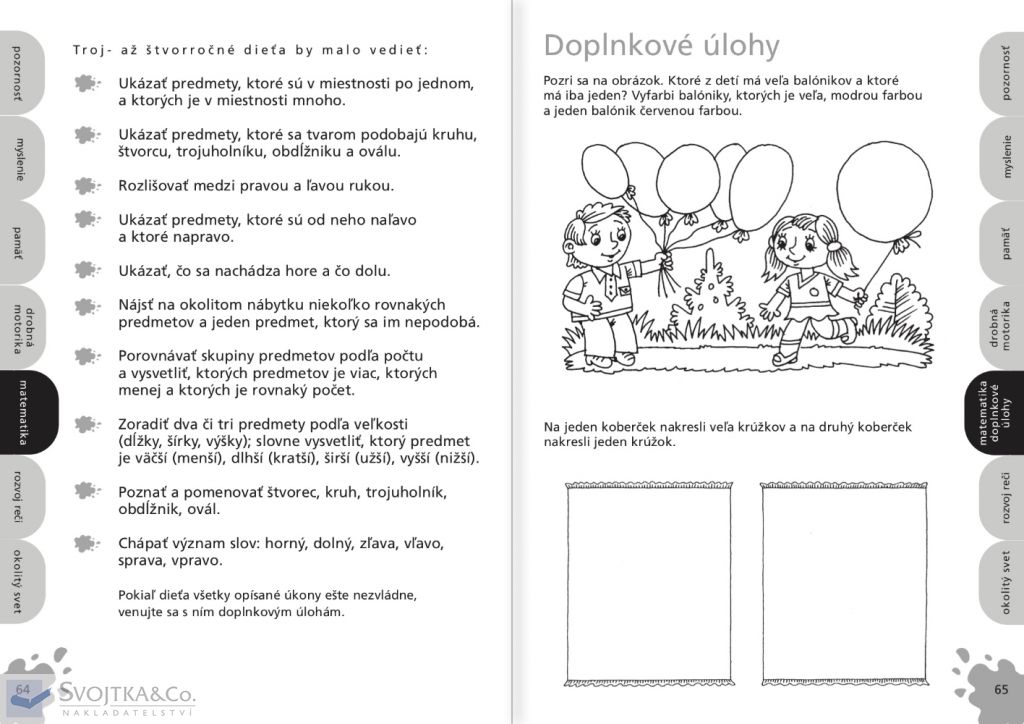 pozornosť

myslenie

pamäť

drobná motorika

matematika

rozvoj reči

okolitý svet

Troj- až štvorročné dieťa by malo vedieť:

Ukázať predmety, ktoré sú v miestnosti po jednom, a ktorých je v miestnosti mnoho.

Ukázať predmety, ktoré sa tvarom podobajú kruhu, štvorcu, trojuholníku, obdĺžniku a oválu.

Rozlišovať medzi pravou a ľavou rukou.

Ukázať predmety, ktoré sú od neho naľavo a ktoré napravo.

Ukázať, čo sa nachádza hore a čo dolu.

Nájsť na okolitom nábytku niekoľko rovnakých predmetov a jeden predmet, ktorý sa im nepodobá.

Porovnávať skupiny predmetov podľa počtu a vysvetliť, ktorých predmetov je viac, ktorých menej a ktorých je rovnaký počet.

Zoradiť dva či tri predmety podľa veľkosti (dĺžky, šírky, výšky); slovne vysvetliť, ktorý predmet je väčší (menší), dlhší (kratší), širší (užší), vyšší (nižší).

Poznať a pomenovať štvorec, kruh, trojuholník, obdĺžnik, ovál.

Chápať význam slov: horný, dolný, zľava, vľavo, sprava, vpravo.

Pokiaľ dieťa všetky opísané úkony ešte nezvládne, venujte sa s ním doplnkovým úlohám.

64

SVOJTKA&Co.
NAKLADATELSTVÍ

Doplnkové úlohy

Pozri sa na obrázok. Ktoré z detí má veľa balónikov a ktoré má iba jeden? Vyfarbi balóniky, ktorých je veľa, modrou farbou a jeden balónik červenou farbou.

Na jeden koberček nakresli veľa krúžkov a na druhý koberček nakresli jeden krúžok.

pozornosť

myslenie

pamäť

drobná motorika

matematika doplnkové úlohy

rozvoj reči

okolitý svet

65